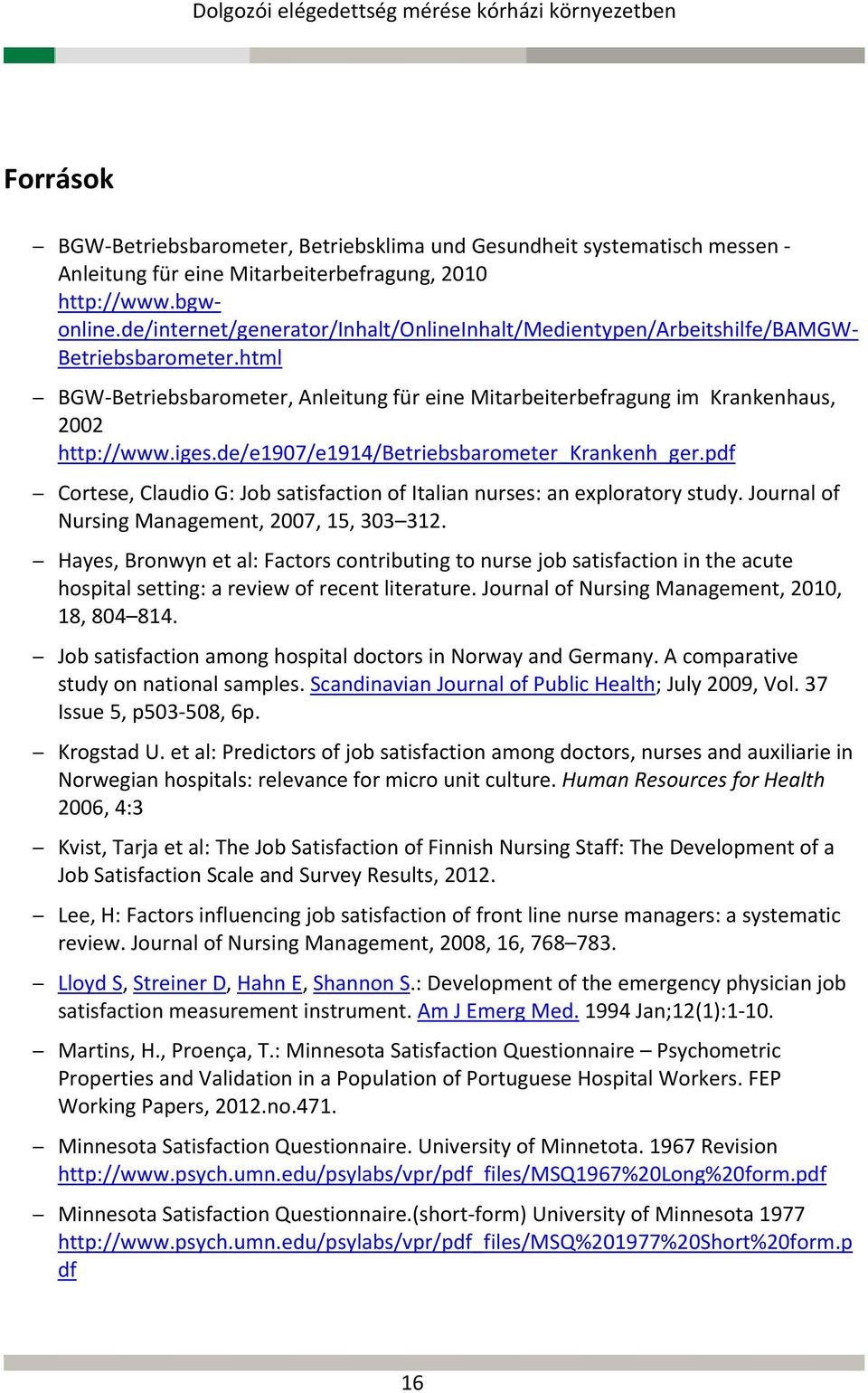 Dolgozói elégedettség mérése kórházi környezetben

Források

– BGW-Betriebsbarometer, Betriebsklima und Gesundheit systematisch messen - Anleitung für eine Mitarbeiterbefragung, 2010 http://www.bgw-online.de/internet/generator/Inhalt/OnlineInhalt/Medientypen/Arbeitshilfe/BAMGW-Betriebsbarometer.html

– BGW-Betriebsbarometer, Anleitung für eine Mitarbeiterbefragung im Krankenhaus, 2002 http://www.iges.de/e1907/e1914/Betriebsbarometer_Krankenh_ger.pdf

– Cortese, Claudio G: Job satisfaction of Italian nurses: an exploratory study. Journal of Nursing Management, 2007, 15, 303–312.

– Hayes, Bronwyn et al: Factors contributing to nurse job satisfaction in the acute hospital setting: a review of recent literature. Journal of Nursing Management, 2010, 18, 804–814.

– Job satisfaction among hospital doctors in Norway and Germany. A comparative study on national samples. Scandinavian Journal of Public Health; July 2009, Vol. 37 Issue 5, p503-508, 6p.

– Krogstad U. et al: Predictors of job satisfaction among doctors, nurses and auxiliarie in Norwegian hospitals: relevance for micro unit culture. Human Resources for Health 2006, 4:3

– Kvist, Tarja et al: The Job Satisfaction of Finnish Nursing Staff: The Development of a Job Satisfaction Scale and Survey Results, 2012.

– Lee, H: Factors influencing job satisfaction of front line nurse managers: a systematic review. Journal of Nursing Management, 2008, 16, 768–783.

– Lloyd S, Streiner D, Hahn E, Shannon S.: Development of the emergency physician job satisfaction measurement instrument. Am J Emerg Med. 1994 Jan;12(1):1-10.

– Martins, H., Proença, T.: Minnesota Satisfaction Questionnaire – Psychometric Properties and Validation in a Population of Portuguese Hospital Workers. FEP Working Papers, 2012.no.471.

– Minnesota Satisfaction Questionnaire. University of Minnetota. 1967 Revision http://www.psych.umn.edu/psylabs/vpr/pdf_files/MSQ1967%20Long%20form.pdf

– Minnesota Satisfaction Questionnaire.(short-form) University of Minnesota 1977 http://www.psych.umn.edu/psylabs/vpr/pdf_files/MSQ%201977%20Short%20form.pdf

16